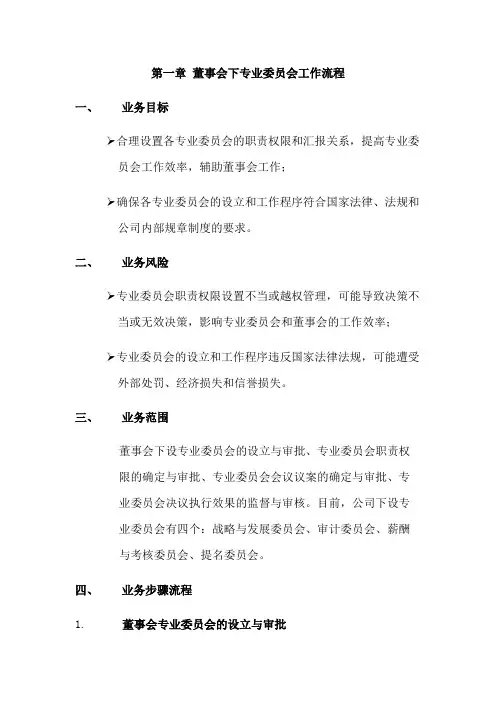 第一章 董事会下专业委员会工作流程

一、 业务目标

➢合理设置各专业委员会的职责权限和汇报关系，提高专业委员会工作效率，辅助董事会工作；

➢确保各专业委员会的设立和工作程序符合国家法律、法规和公司内部规章制度的要求。

二、 业务风险

➢专业委员会职责权限设置不当或越权管理，可能导致决策不当或无效决策，影响专业委员会和董事会的工作效率；

➢专业委员会的设立和工作程序违反国家法律法规，可能遭受外部处罚、经济损失和信誉损失。

三、 业务范围

董事会下设专业委员会的设立与审批、专业委员会职责权限的确定与审批、专业委员会会议议案的确定与审批、专业委员会决议执行效果的监督与审核。目前，公司下设专业委员会有四个：战略与发展委员会、审计委员会、薪酬与考核委员会、提名委员会。

四、 业务步骤流程

1. 董事会专业委员会的设立与审批